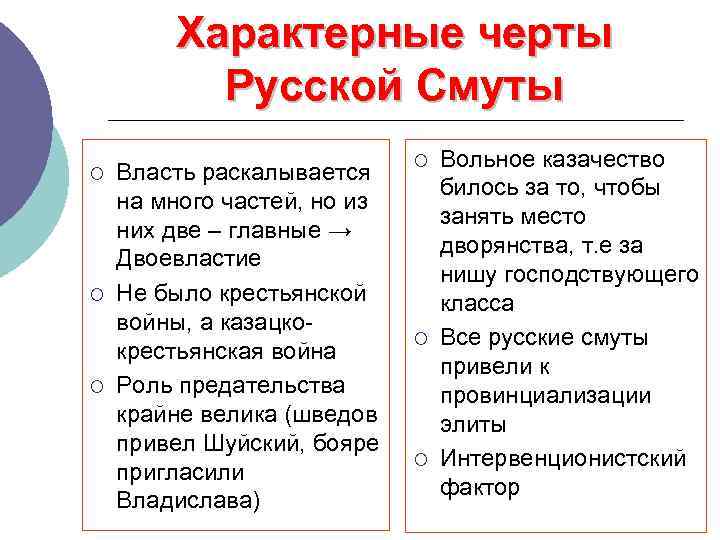 Характерные черты Русской Смуты

○ Власть раскалывается на много частей, но из них две – главные → Двоевластие
○ Не было крестьянской войны, а казацко-крестьянская война
○ Роль предательства крайне велика (шведов привел Шуйский, бояре пригласили Владислава)

○ Вольное казачество билось за то, чтобы занять место дворянства, т.е за нишу господствующего класса
○ Все русские смуты привели к провинциализации элиты
○ Интервенционистский фактор